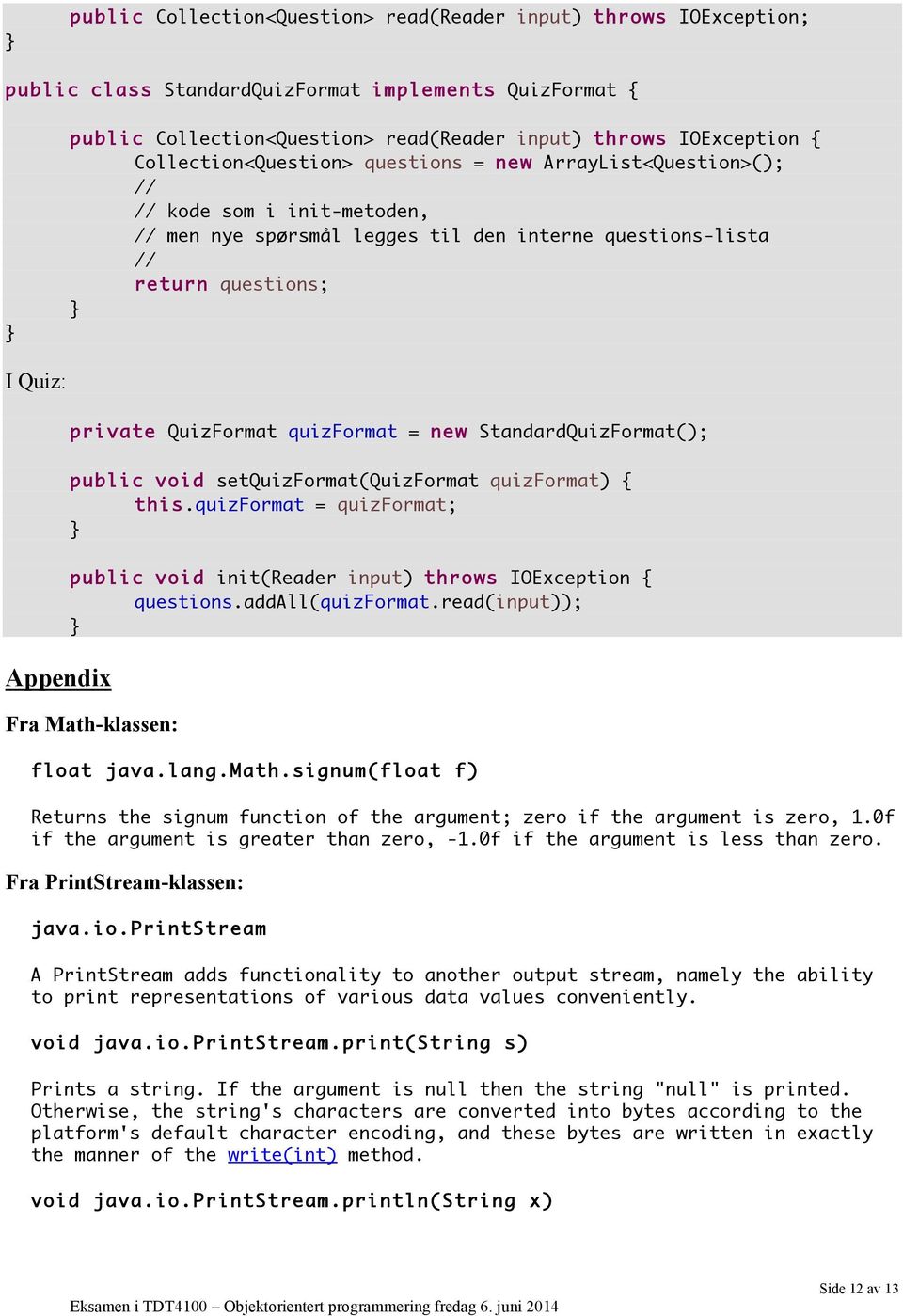 public Collection<Question> read(Reader input) throws IOException;
}

public class StandardQuizFormat implements QuizFormat {

public Collection<Question> read(Reader input) throws IOException {
Collection<Question> questions = new ArrayList<Question>();
//
// kode som i init-metoden,
// men nye spørsmål legges til den interne questions-lista
//
return questions;
}
}

I Quiz:

private QuizFormat quizFormat = new StandardQuizFormat();

public void setQuizFormat(QuizFormat quizFormat) {
this.quizFormat = quizFormat;
}

public void init(Reader input) throws IOException {
questions.addAll(quizFormat.read(input));
}

Appendix

Fra Math-klassen:

float java.lang.Math.signum(float f)

Returns the signum function of the argument; zero if the argument is zero, 1.0f if the argument is greater than zero, -1.0f if the argument is less than zero.

Fra PrintStream-klassen:

java.io.PrintStream

A PrintStream adds functionality to another output stream, namely the ability to print representations of various data values conveniently.

void java.io.PrintStream.print(String s)

Prints a string. If the argument is null then the string "null" is printed. Otherwise, the string's characters are converted into bytes according to the platform's default character encoding, and these bytes are written in exactly the manner of the write(int) method.

void java.io.PrintStream.println(String x)

Side 12 av 13

Eksamen i TDT4100 – Objektorientert programmering fredag 6. juni 2014